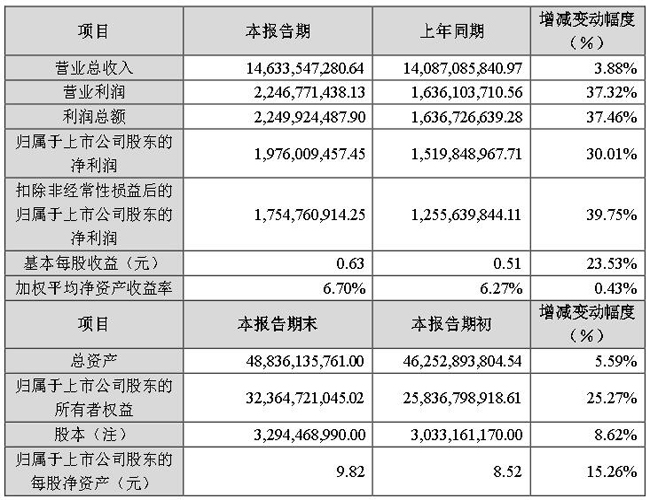 | 项目 | 本报告期 | 上年同期 | 增减变动幅度（%） |
|---|---|---|---|
| 营业总收入 | 14,633,547,280.64 | 14,087,085,840.97 | 3.88% |
| 营业利润 | 2,246,771,438.13 | 1,636,103,710.56 | 37.32% |
| 利润总额 | 2,249,924,487.90 | 1,636,726,639.28 | 37.46% |
| 归属于上市公司股东的净利润 | 1,976,009,457.45 | 1,519,848,967.71 | 30.01% |
| 扣除非经常性损益后的归属于上市公司股东的净利润 | 1,754,760,914.25 | 1,255,639,844.11 | 39.75% |
| 基本每股收益（元） | 0.63 | 0.51 | 23.53% |
| 加权平均净资产收益率 | 6.70% | 6.27% | 0.43% |
| 项目 | 本报告期末 | 本报告期初 | 增减变动幅度（%） |
| 总资产 | 48,836,135,761.00 | 46,252,893,804.54 | 5.59% |
| 归属于上市公司股东的所有者权益 | 32,364,721,045.02 | 25,836,798,918.61 | 25.27% |
| 股本（注） | 3,294,468,990.00 | 3,033,161,170.00 | 8.62% |
| 归属于上市公司股东的每股净资产（元） | 9.82 | 8.52 | 15.26% |